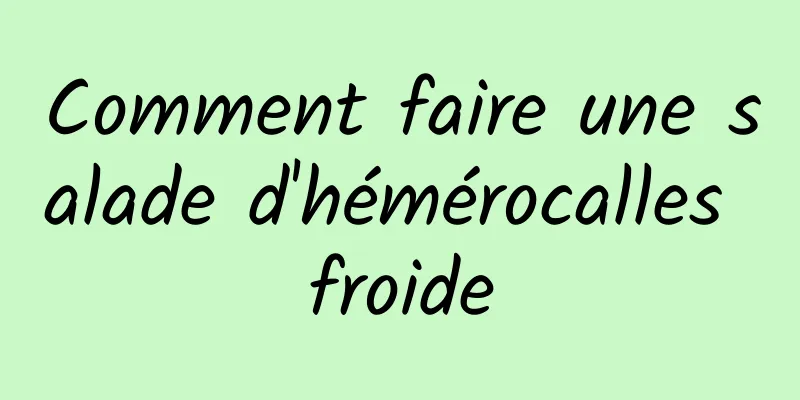 Comment faire une salade d'hémérocalles froide